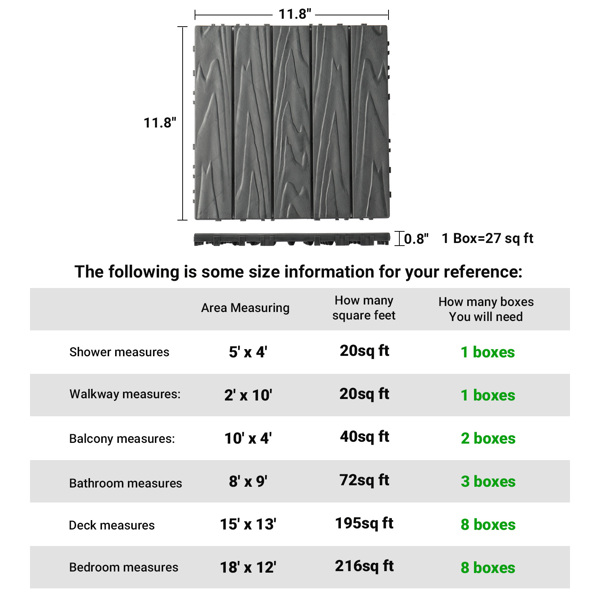 11.8"

11.8"

0.8"  1 Box=27 sq ft

The following is some size information for your reference:

| | Area Measuring | How many square feet | How many boxes You will need |
|---|---|---|---|
| Shower measures | 5' x 4' | 20sq ft | 1 boxes |
| Walkway measures: | 2' x 10' | 20sq ft | 1 boxes |
| Balcony measures: | 10' x 4' | 40sq ft | 2 boxes |
| Bathroom measures | 8' x 9' | 72sq ft | 3 boxes |
| Deck measures | 15' x 13' | 195sq ft | 8 boxes |
| Bedroom measures | 18' x 12' | 216sq ft | 8 boxes |